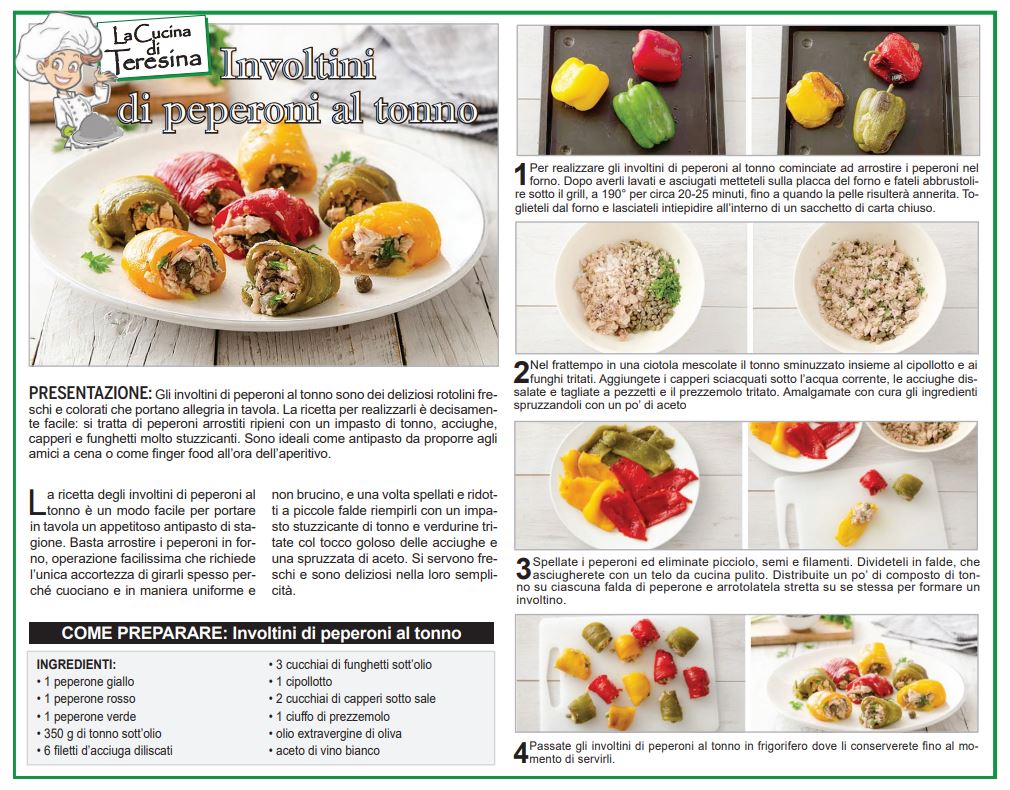 La Cucina di Teresina

Involtini di peperoni al tonno

PRESENTAZIONE: Gli involtini di peperoni al tonno sono dei deliziosi rotolini freschi e colorati che portano allegria in tavola. La ricetta per realizzarli è decisamente facile: si tratta di peperoni arrostiti ripieni con un impasto di tonno, acciughe, capperi e funghetti molto stuzzicanti. Sono ideali come antipasto da proporre agli amici a cena o come finger food all'ora dell'aperitivo.

La ricetta degli involtini di peperoni al tonno è un modo facile per portare in tavola un appetitoso antipasto di stagione. Basta arrostire i peperoni in forno, operazione facilissima che richiede l'unica accortezza di girarli spesso perché cuociano e in maniera uniforme e non brucino, e una volta spellati e ridotti a piccole falde riempirli con un impasto stuzzicante di tonno e verdurine tritate col tocco goloso delle acciughe e una spruzzata di aceto. Si servono freschi e sono deliziosi nella loro semplicità.

COME PREPARARE: Involtini di peperoni al tonno

INGREDIENTI:
• 1 peperone giallo
• 1 peperone rosso
• 1 peperone verde
• 350 g di tonno sott'olio
• 6 filetti d'acciuga diliscati
• 3 cucchiai di funghetti sott'olio
• 1 cipollotto
• 2 cucchiai di capperi sotto sale
• 1 ciuffo di prezzemolo
• olio extravergine di oliva
• aceto di vino bianco

1 Per realizzare gli involtini di peperoni al tonno cominciate ad arrostire i peperoni nel forno. Dopo averli lavati e asciugati metteteli sulla placca del forno e fateli abbrustolire sotto il grill, a 190° per circa 20-25 minuti, fino a quando la pelle risulterà annerita. Toglieteli dal forno e lasciateli intiepidire all'interno di un sacchetto di carta chiuso.

2 Nel frattempo in una ciotola mescolate il tonno sminuzzato insieme al cipollotto e ai funghi tritati. Aggiungete i capperi sciacquati sotto l'acqua corrente, le acciughe dissalate e tagliate a pezzetti e il prezzemolo tritato. Amalgamate con cura gli ingredienti spruzzandoli con un po' di aceto

3 Spellate i peperoni ed eliminate picciolo, semi e filamenti. Divideteli in falde, che asciugherete con un telo da cucina pulito. Distribuite un po' di composto di tonno su ciascuna falda di peperone e arrotolatela stretta su se stessa per formare un involtino.

4 Passate gli involtini di peperoni al tonno in frigorifero dove li conserverete fino al momento di servirli.